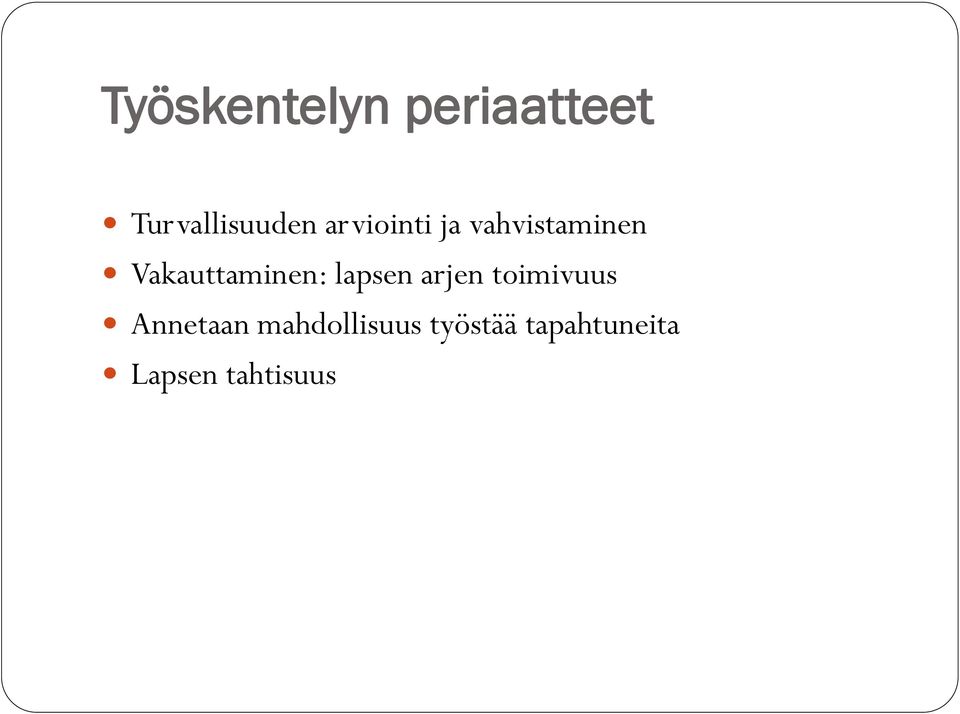 Työskentelyn periaatteet

- Turvallisuuden arviointi ja vahvistaminen
- Vakauttaminen: lapsen arjen toimivuus
- Annetaan mahdollisuus työstää tapahtuneita
- Lapsen tahtisuus